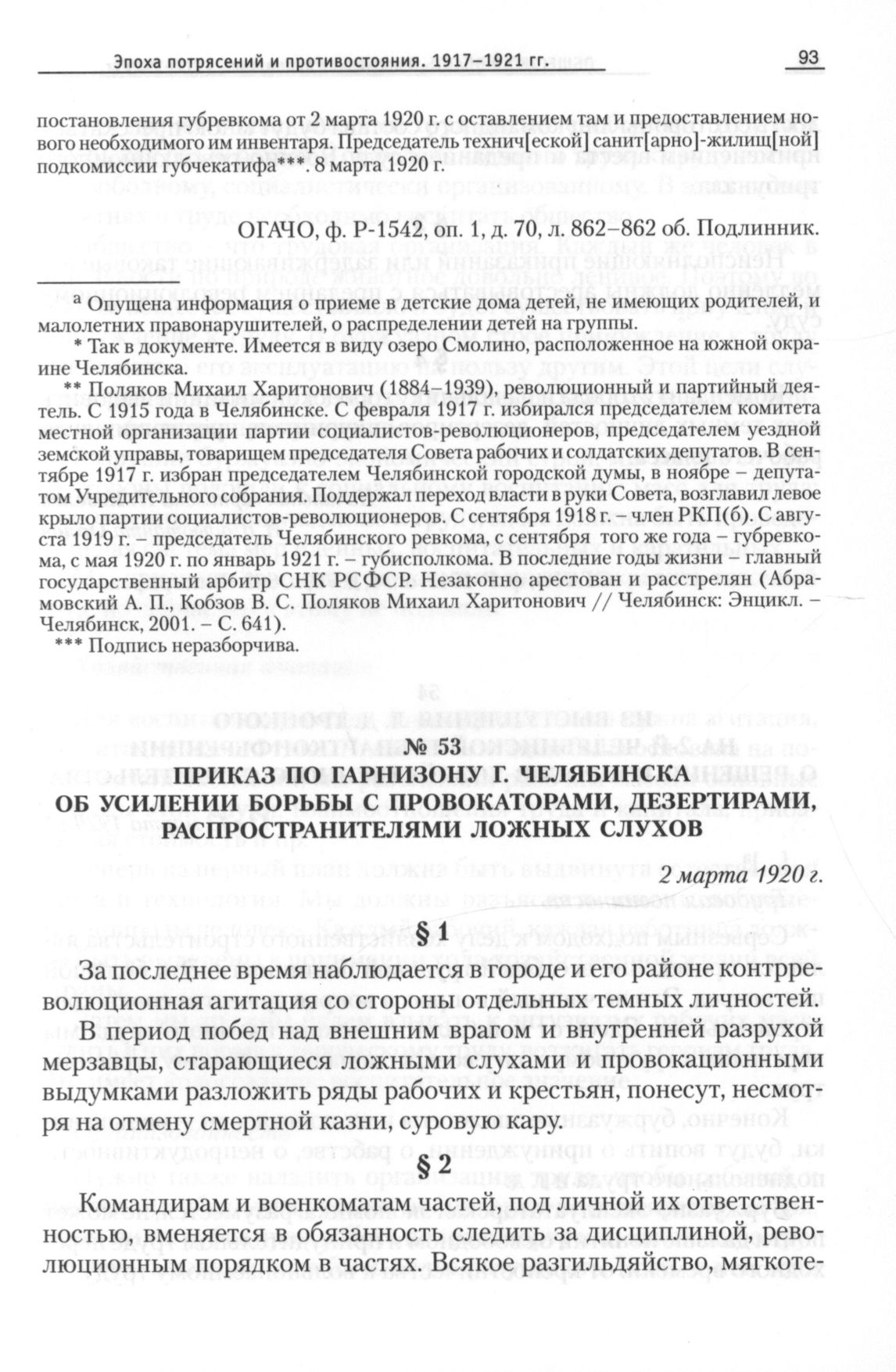 Эпоха потрясений и противостояния. 1917–1921 гг.

93

постановления губревкома от 2 марта 1920 г. с оставлением там и предоставлением нового необходимого им инвентаря. Председатель технич[еской] санит[арно]-жилищ[ной] подкомиссии губчекатифа***. 8 марта 1920 г.

ОГАЧО, ф. Р-1542, оп. 1, д. 70, л. 862–862 об. Подлинник.

ᵃ Опущена информация о приеме в детские дома детей, не имеющих родителей, и малолетних правонарушителей, о распределении детей на группы.

* Так в документе. Имеется в виду озеро Смолино, расположенное на южной окраине Челябинска.

** Поляков Михаил Харитонович (1884–1939), революционный и партийный деятель. С 1915 года в Челябинске. С февраля 1917 г. избирался председателем комитета местной организации партии социалистов-революционеров, председателем уездной земской управы, товарищем председателя Совета рабочих и солдатских депутатов. В сентябре 1917 г. избран председателем Челябинской городской думы, в ноябре – депутатом Учредительного собрания. Поддержал переход власти в руки Совета, возглавил левое крыло партии социалистов-революционеров. С сентября 1918 г. – член РКП(б). С августа 1919 г. – председатель Челябинского ревкома, с сентября того же года – губревкома, с мая 1920 г. по январь 1921 г. – губисполкома. В последние годы жизни – главный государственный арбитр СНК РСФСР. Незаконно арестован и расстрелян (Абрамовский А. П., Кобзов В. С. Поляков Михаил Харитонович // Челябинск: Энцикл. – Челябинск, 2001. – С. 641).

*** Подпись неразборчива.

№ 53
ПРИКАЗ ПО ГАРНИЗОНУ Г. ЧЕЛЯБИНСКА
ОБ УСИЛЕНИИ БОРЬБЫ С ПРОВОКАТОРАМИ, ДЕЗЕРТИРАМИ, РАСПРОСТРАНИТЕЛЯМИ ЛОЖНЫХ СЛУХОВ

2 марта 1920 г.

§ 1

За последнее время наблюдается в городе и его районе контрреволюционная агитация со стороны отдельных темных личностей.

В период побед над внешним врагом и внутренней разрухой мерзавцы, старающиеся ложными слухами и провокационными выдумками разложить ряды рабочих и крестьян, понесут, несмотря на отмену смертной казни, суровую кару.

§ 2

Командирам и военкоматам частей, под личной их ответственностью, вменяется в обязанность следить за дисциплиной, революционным порядком в частях. Всякое разгильдяйство, мягкоте-